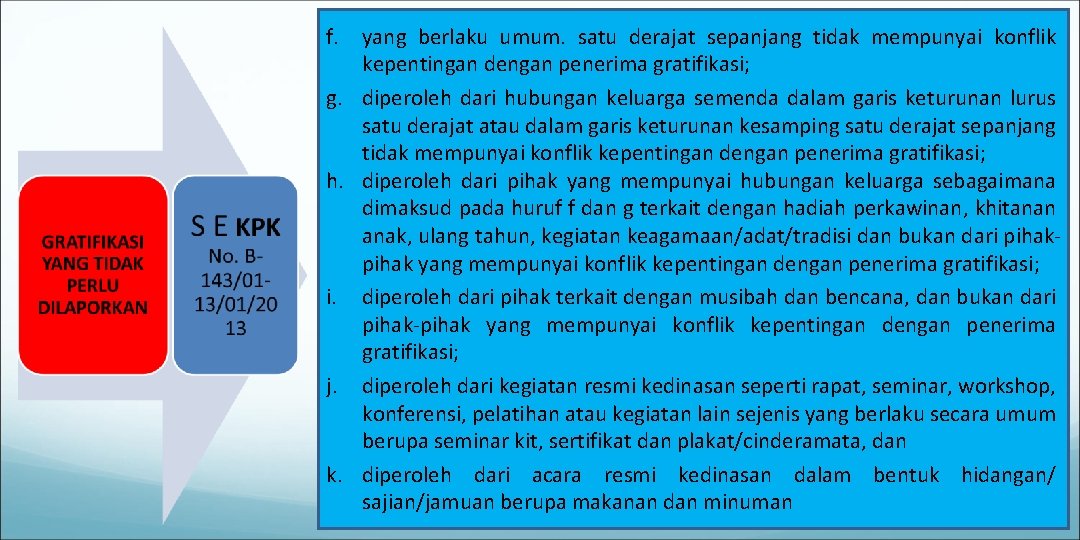 GRATIFIKASI YANG TIDAK PERLU DILAPORKAN

S E KPK No. B-143/01-13/01/2013

f. yang berlaku umum. satu derajat sepanjang tidak mempunyai konflik kepentingan dengan penerima gratifikasi;

g. diperoleh dari hubungan keluarga semenda dalam garis keturunan lurus satu derajat atau dalam garis keturunan kesamping satu derajat sepanjang tidak mempunyai konflik kepentingan dengan penerima gratifikasi;

h. diperoleh dari pihak yang mempunyai hubungan keluarga sebagaimana dimaksud pada huruf f dan g terkait dengan hadiah perkawinan, khitanan anak, ulang tahun, kegiatan keagamaan/adat/tradisi dan bukan dari pihak-pihak yang mempunyai konflik kepentingan dengan penerima gratifikasi;

i. diperoleh dari pihak terkait dengan musibah dan bencana, dan bukan dari pihak-pihak yang mempunyai konflik kepentingan dengan penerima gratifikasi;

j. diperoleh dari kegiatan resmi kedinasan seperti rapat, seminar, workshop, konferensi, pelatihan atau kegiatan lain sejenis yang berlaku secara umum berupa seminar kit, sertifikat dan plakat/cinderamata, dan

k. diperoleh dari acara resmi kedinasan dalam bentuk hidangan/ sajian/jamuan berupa makanan dan minuman